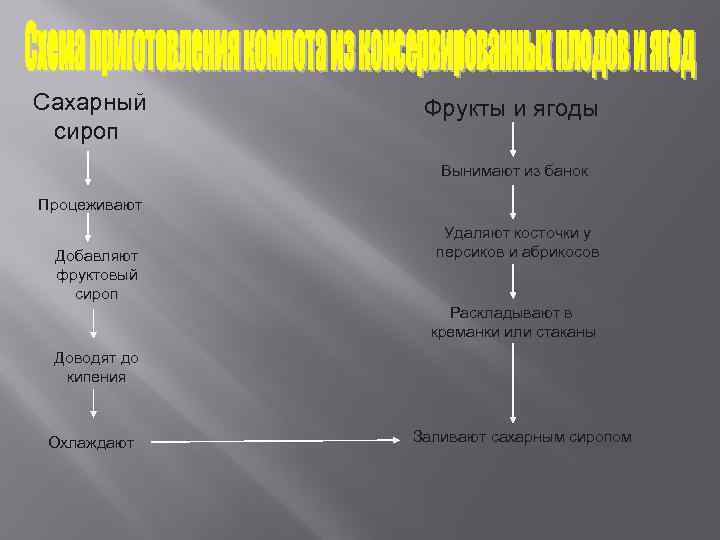 Схема приготовления компота из консервированных плодов и ягод

Сахарный сироп

Процеживают

Добавляют фруктовый сироп

Доводят до кипения

Охлаждают

Фрукты и ягоды

Вынимают из банок

Удаляют косточки у персиков и абрикосов

Раскладывают в креманки или стаканы

Заливают сахарным сиропом